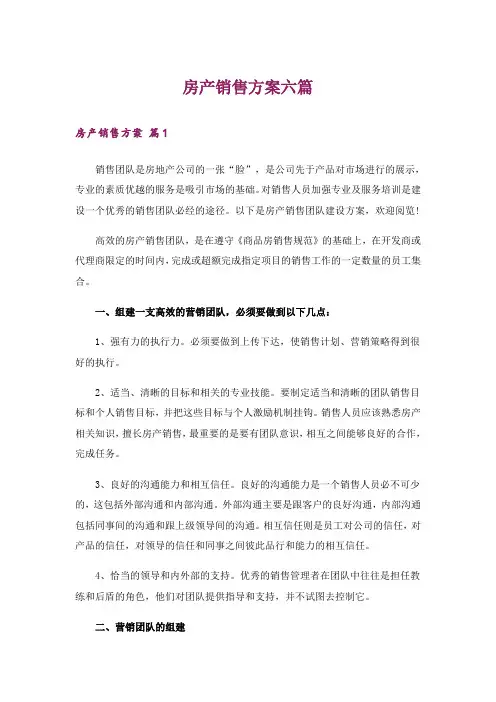 房产销售方案六篇

房产销售方案 篇1

销售团队是房地产公司的一张“脸”，是公司先于产品对市场进行的展示，专业的素质优越的服务是吸引市场的基础。对销售人员加强专业及服务培训是建设一个优秀的销售团队必经的途径。以下是房产销售团队建设方案，欢迎阅览！

高效的房产销售团队，是在遵守《商品房销售规范》的基础上，在开发商或代理商限定的时间内，完成或超额完成指定项目的销售工作的一定数量的员工集合。

一、组建一支高效的营销团队，必须要做到以下几点：

1、强有力的执行力。必须要做到上传下达，使销售计划、营销策略得到很好的执行。

2、适当、清晰的目标和相关的专业技能。要制定适当和清晰的团队销售目标和个人销售目标，并把这些目标与个人激励机制挂钩。销售人员应该熟悉房产相关知识，擅长房产销售，最重要的是要有团队意识，相互之间能够良好的合作，完成任务。

3、良好的沟通能力和相互信任。良好的沟通能力是一个销售人员必不可少的，这包括外部沟通和内部沟通。外部沟通主要是跟客户的良好沟通，内部沟通包括同事间的沟通和跟上级领导间的沟通。相互信任则是员工对公司的信任，对产品的信任，对领导的信任和同事之间彼此品行和能力的相互信任。

4、恰当的领导和内外部的支持。优秀的销售管理者在团队中往往是担任教练和后盾的角色，他们对团队提供指导和支持，并不试图去控制它。

二、营销团队的组建